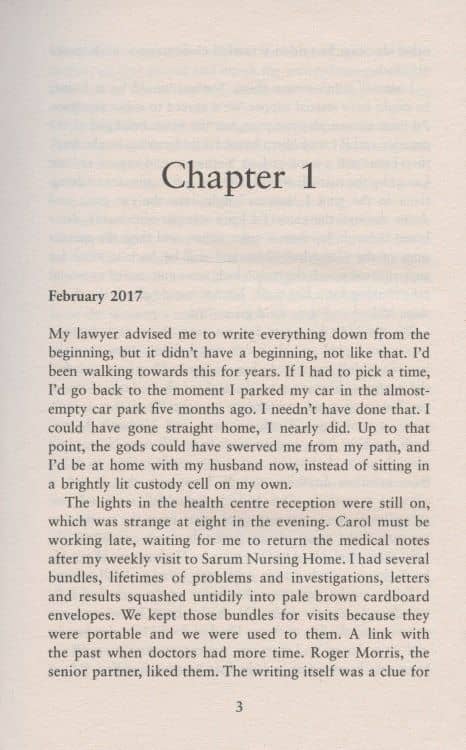 Chapter 1

February 2017

My lawyer advised me to write everything down from the beginning, but it didn't have a beginning, not like that. I'd been walking towards this for years. If I had to pick a time, I'd go back to the moment I parked my car in the almost-empty car park five months ago. I needn't have done that. I could have gone straight home, I nearly did. Up to that point, the gods could have swerved me from my path, and I'd be at home with my husband now, instead of sitting in a brightly lit custody cell on my own.

The lights in the health centre reception were still on, which was strange at eight in the evening. Carol must be working late, waiting for me to return the medical notes after my weekly visit to Sarum Nursing Home. I had several bundles, lifetimes of problems and investigations, letters and results squashed untidily into pale brown cardboard envelopes. We kept those bundles for visits because they were portable and we were used to them. A link with the past when doctors had more time. Roger Morris, the senior partner, liked them. The writing itself was a clue for

3